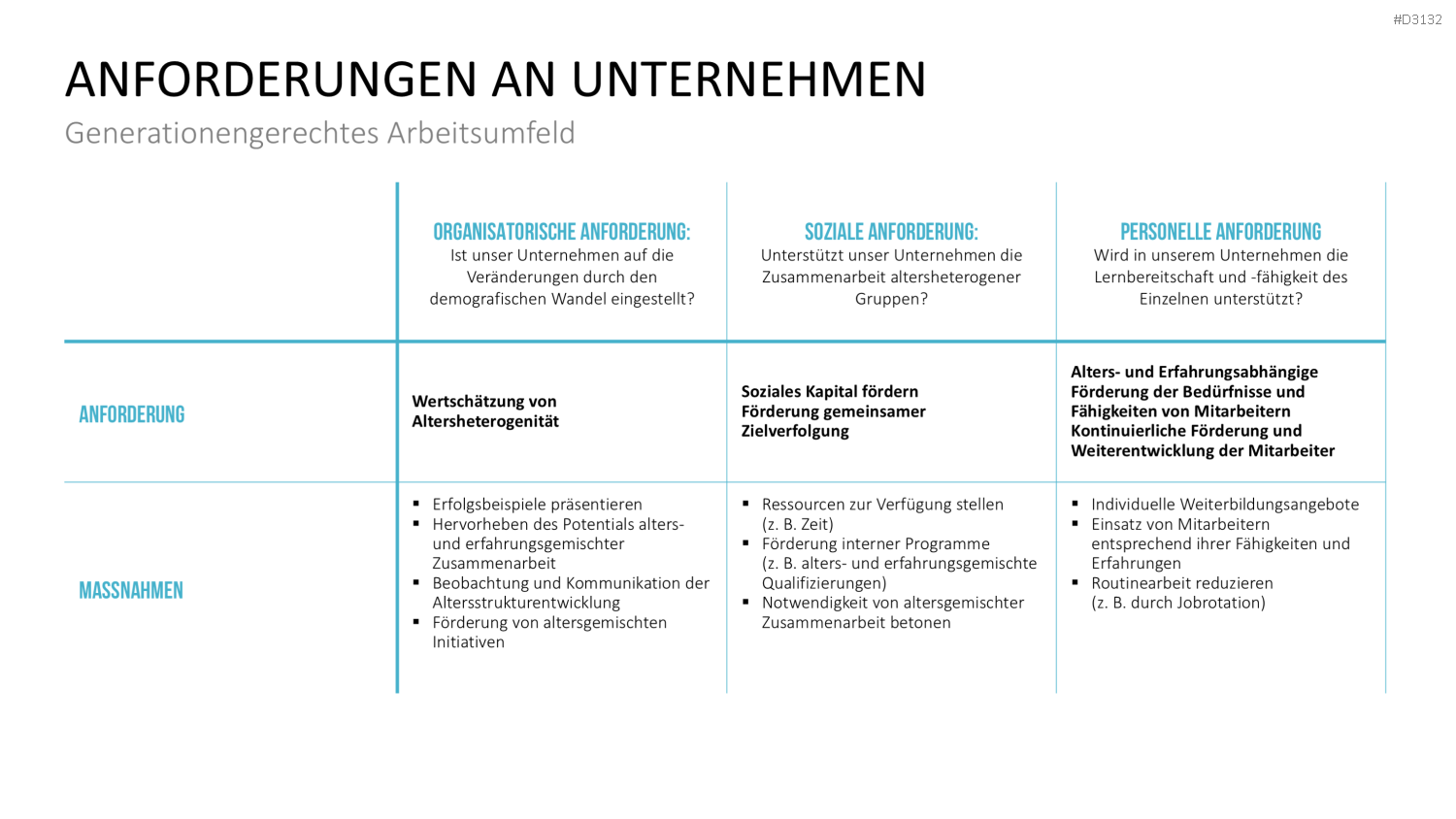 #D3132

ANFORDERUNGEN AN UNTERNEHMEN

Generationengerechtes Arbeitsumfeld

| | ORGANISATORISCHE ANFORDERUNG: Ist unser Unternehmen auf die Veränderungen durch den demografischen Wandel eingestellt? | SOZIALE ANFORDERUNG: Unterstützt unser Unternehmen die Zusammenarbeit altersheterogener Gruppen? | PERSONELLE ANFORDERUNG Wird in unserem Unternehmen die Lernbereitschaft und -fähigkeit des Einzelnen unterstützt? |
|---|---|---|---|
| ANFORDERUNG | Wertschätzung von Altersheterogenität | Soziales Kapital fördern Förderung gemeinsamer Zielverfolgung | Alters- und Erfahrungsabhängige Förderung der Bedürfnisse und Fähigkeiten von Mitarbeitern Kontinuierliche Förderung und Weiterentwicklung der Mitarbeiter |
| MASSNAHMEN | • Erfolgsbeispiele präsentieren • Hervorheben des Potentials alters- und erfahrungsgemischter Zusammenarbeit • Beobachtung und Kommunikation der Altersstrukturentwicklung • Förderung von altersgemischten Initiativen | • Ressourcen zur Verfügung stellen (z. B. Zeit) • Förderung interner Programme (z. B. alters- und erfahrungsgemischte Qualifizierungen) • Notwendigkeit von altersgemischter Zusammenarbeit betonen | • Individuelle Weiterbildungsangebote • Einsatz von Mitarbeitern entsprechend ihrer Fähigkeiten und Erfahrungen • Routinearbeit reduzieren (z. B. durch Jobrotation) |